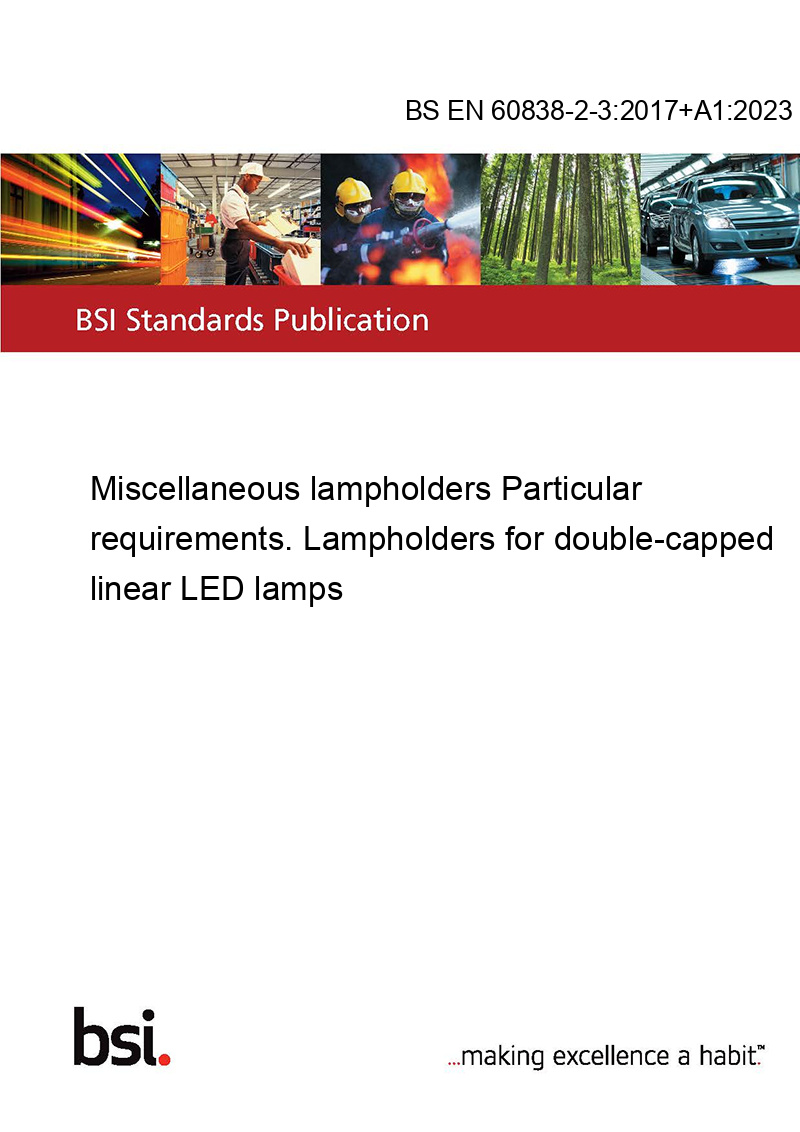 BS EN 60838-2-3:2017+A1:2023

BSI Standards Publication

Miscellaneous lampholders Particular requirements. Lampholders for double-capped linear LED lamps

bsi.

...making excellence a habit.™